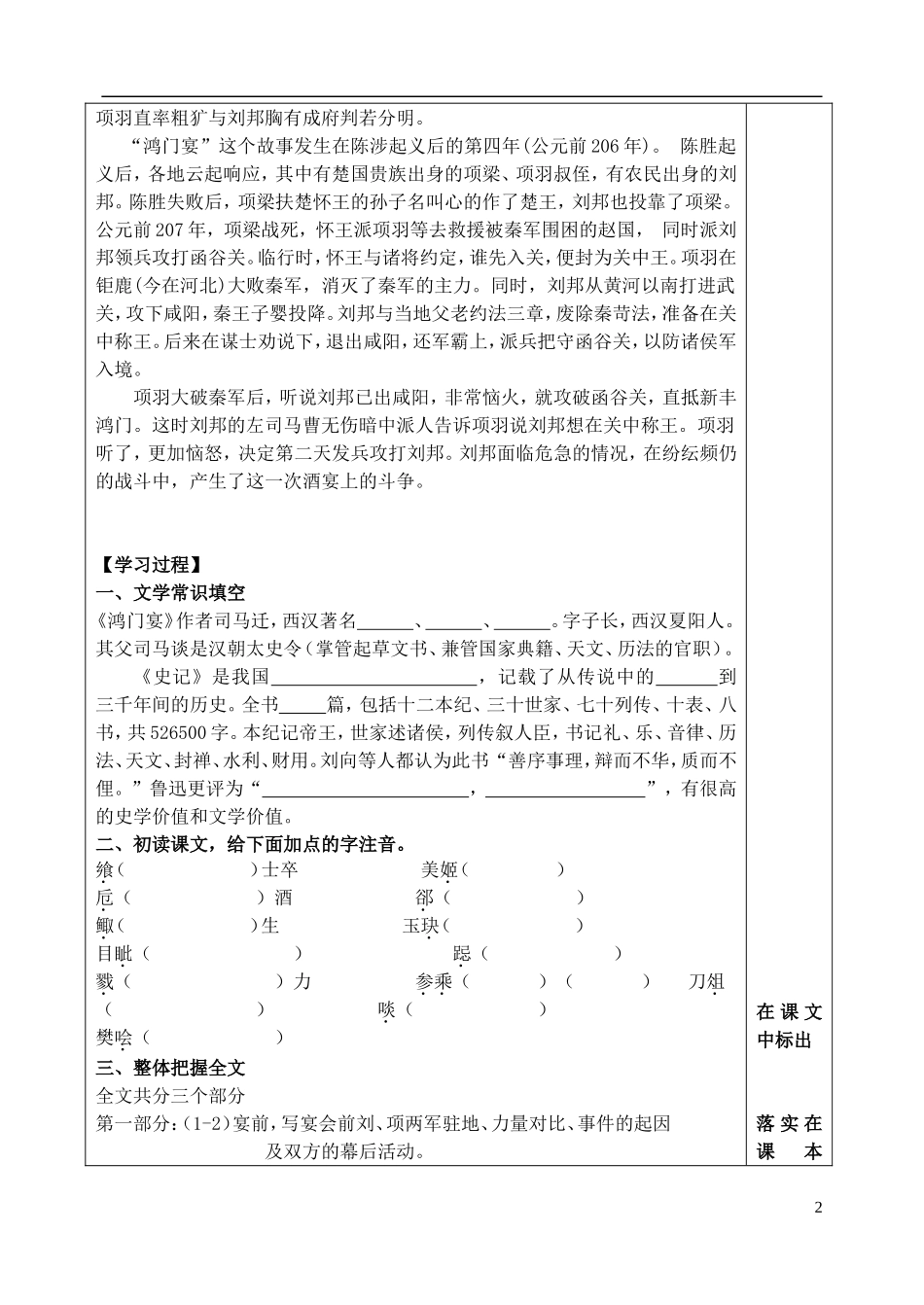 项羽直率粗犷与刘邦胸有成府判若分明。

“鸿门宴”这个故事发生在陈涉起义后的第四年(公元前206年)。 陈胜起义后，各地云起响应，其中有楚国贵族出身的项梁、项羽叔侄，有农民出身的刘邦。陈胜失败后，项梁扶楚怀王的孙子名叫心的作了楚王，刘邦也投靠了项梁。公元前207年，项梁战死，怀王派项羽等去救援被秦军围困的赵国， 同时派刘邦领兵攻打函谷关。临行时，怀王与诸将约定，谁先入关，便封为关中王。项羽在钜鹿(今在河北)大败秦军，消灭了秦军的主力。同时，刘邦从黄河以南打进武关，攻下咸阳，秦王子婴投降。刘邦与当地父老约法三章，废除秦苛法，准备在关中称王。后来在谋士劝说下，退出咸阳，还军霸上，派兵把守函谷关，以防诸侯军入境。

项羽大破秦军后，听说刘邦已出咸阳，非常恼火，就攻破函谷关，直抵新丰鸿门。这时刘邦的左司马曹无伤暗中派人告诉项羽说刘邦想在关中称王。项羽听了，更加恼怒，决定第二天发兵攻打刘邦。刘邦面临危急的情况，在纷纭频仍的战斗中，产生了这一次酒宴上的斗争。

【学习过程】
一、文学常识填空
《鸿门宴》作者司马迁，西汉著名______、______、______。字子长，西汉夏阳人。其父司马谈是汉朝太史令(掌管起草文书、兼管国家典籍、天文、历法的官职)。

《史记》是我国______________________，记载了从传说中的______到三千年间的历史。全书_____篇，包括十二本纪、三十世家、七十列传、十表、八书，共526500字。本纪记帝王，世家述诸侯，列传叙人臣，书记礼、乐、音律、历法、天文、封禅、水利、财用。刘向等人都认为此书“善序事理，辩而不华，质而不俚。”鲁迅更评为“______________________，__________________”，有很高的史学价值和文学价值。

二、初读课文，给下面加点的字注音。
飨(　　　　)士卒　　美姬(　　　　)
卮(　　　　)酒　　郤(　　　　)
鲰(　　　　)生　　玉玦(　　　　)
目眦(　　　　)　　跽(　　　　)
戮(　　　　)力　　参乘(　　　　)(　　　　)　　刀俎(　　　　)　　啖(　　　　)
樊哙(　　　　)

三、整体把握全文
全文共分三个部分
第一部分：(1-2)宴前，写宴会前刘、项两军驻地、力量对比、事件的起因及双方的幕后活动。

在课文中标出

落实在课本

2